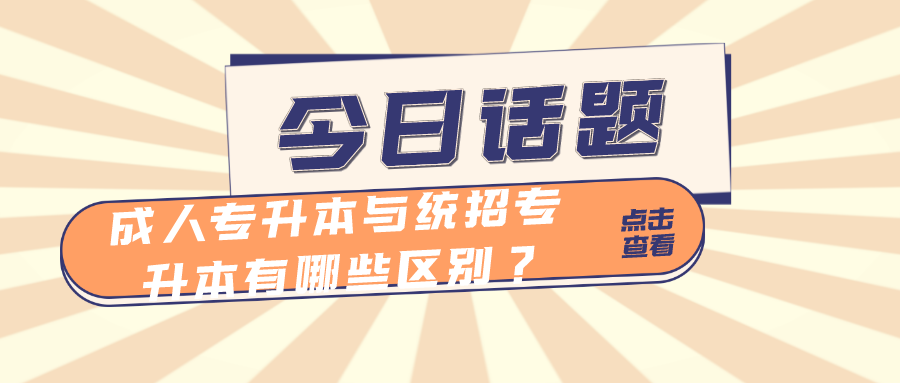 今日话题

成人专升本与统招专升本有哪些区别？

点击查看